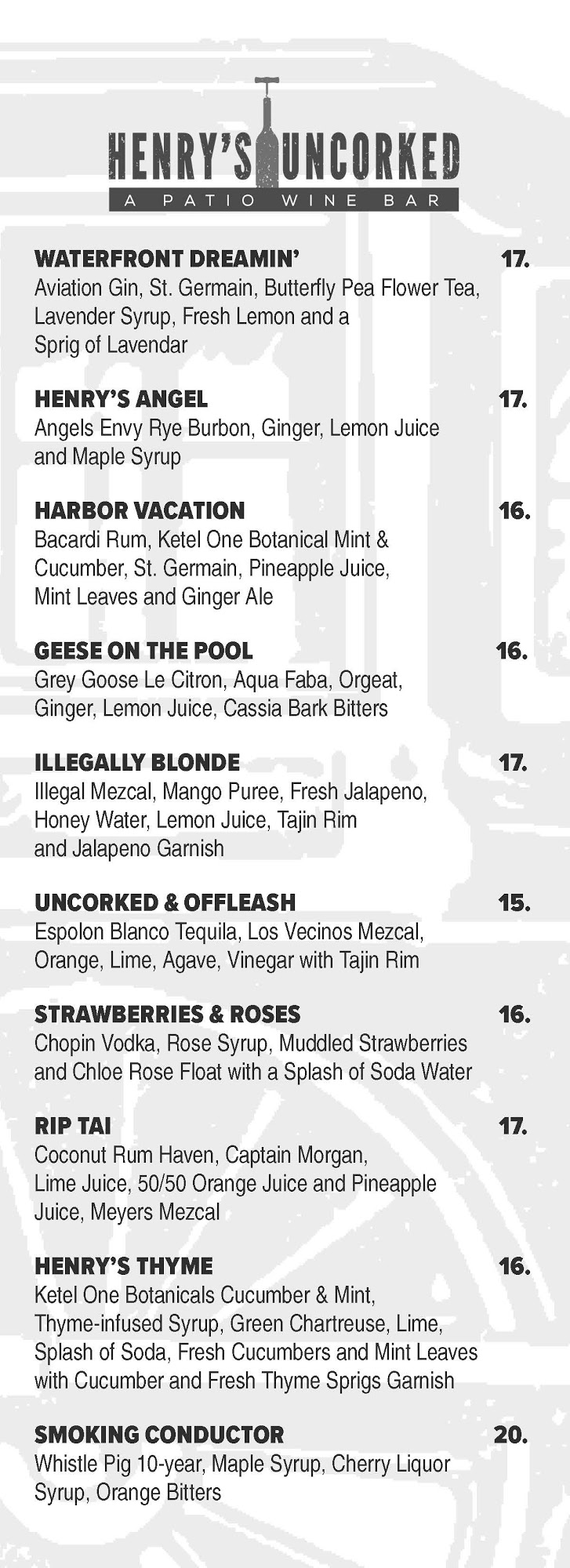 HENRY'S UNCORKED
A PATIO WINE BAR

WATERFRONT DREAMIN' 17.
Aviation Gin, St. Germain, Butterfly Pea Flower Tea, Lavender Syrup, Fresh Lemon and a Sprig of Lavendar

HENRY'S ANGEL 17.
Angels Envy Rye Burbon, Ginger, Lemon Juice and Maple Syrup

HARBOR VACATION 16.
Bacardi Rum, Ketel One Botanical Mint & Cucumber, St. Germain, Pineapple Juice, Mint Leaves and Ginger Ale

GEESE ON THE POOL 16.
Grey Goose Le Citron, Aqua Faba, Orgeat, Ginger, Lemon Juice, Cassia Bark Bitters

ILLEGALLY BLONDE 17.
Illegal Mezcal, Mango Puree, Fresh Jalapeno, Honey Water, Lemon Juice, Tajin Rim and Jalapeno Garnish

UNCORKED & OFFLEASH 15.
Espolon Blanco Tequila, Los Vecinos Mezcal, Orange, Lime, Agave, Vinegar with Tajin Rim

STRAWBERRIES & ROSES 16.
Chopin Vodka, Rose Syrup, Muddled Strawberries and Chloe Rose Float with a Splash of Soda Water

RIP TAI 17.
Coconut Rum Haven, Captain Morgan, Lime Juice, 50/50 Orange Juice and Pineapple Juice, Meyers Mezcal

HENRY'S THYME 16.
Ketel One Botanicals Cucumber & Mint, Thyme-infused Syrup, Green Chartreuse, Lime, Splash of Soda, Fresh Cucumbers and Mint Leaves with Cucumber and Fresh Thyme Sprigs Garnish

SMOKING CONDUCTOR 20.
Whistle Pig 10-year, Maple Syrup, Cherry Liquor Syrup, Orange Bitters